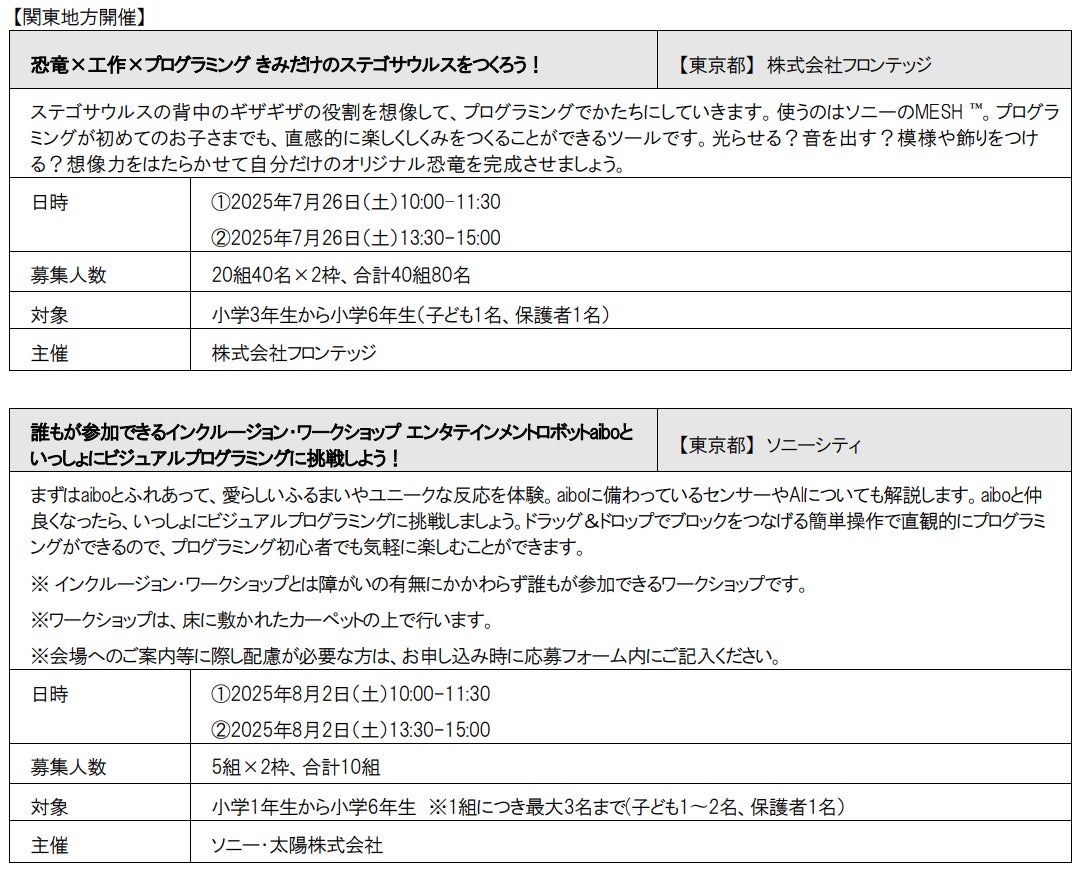 【関東地方開催】

| 恐竜×工作×プログラミング きみだけのステゴサウルスをつくろう！ | 【東京都】 株式会社フロンテッジ |
|---|---|

ステゴサウルスの背中のギザギザの役割を想像して、プログラミングでかたちにしていきます。使うのはソニーのMESH ™。プログラミングが初めてのお子さまでも、直感的に楽しくしくみをつくることができるツールです。光らせる？音を出す？模様や飾りをつける？想像力をはたらかせて自分だけのオリジナル恐竜を完成させましょう。

| 日時 | ①2025年7月26日（土）10:00-11:30 ②2025年7月26日（土）13:30-15:00 |
|---|---|
| 募集人数 | 20組40名×2枠、合計40組80名 |
| 対象 | 小学3年生から小学6年生（子ども1名、保護者1名） |
| 主催 | 株式会社フロンテッジ |

| 誰もが参加できるインクルージョン・ワークショップ エンタテインメントロボットaiboといっしょにビジュアルプログラミングに挑戦しよう！ | 【東京都】 ソニーシティ |
|---|---|

まずはaiboとふれあって、愛らしいふるまいやユニークな反応を体験。aiboに備わっているセンサーやAIについても解説します。aiboと仲良くなったら、いっしょにビジュアルプログラミングに挑戦しましょう。ドラッグ＆ドロップでブロックをつなげる簡単操作で直観的にプログラミングができるので、プログラミング初心者でも気軽に楽しむことができます。

※ インクルージョン・ワークショップとは障がいの有無にかかわらず誰もが参加できるワークショップです。

※ワークショップは、床に敷かれたカーペットの上で行います。

※会場へのご案内等に際し配慮が必要な方は、お申し込み時に応募フォーム内にご記入ください。

| 日時 | ①2025年8月2日（土）10:00-11:30 ②2025年8月2日（土）13:30-15:00 |
|---|---|
| 募集人数 | 5組×2枠、合計10組 |
| 対象 | 小学1年生から小学6年生 ※1組につき最大3名まで（子ども1～2名、保護者1名） |
| 主催 | ソニー・太陽株式会社 |